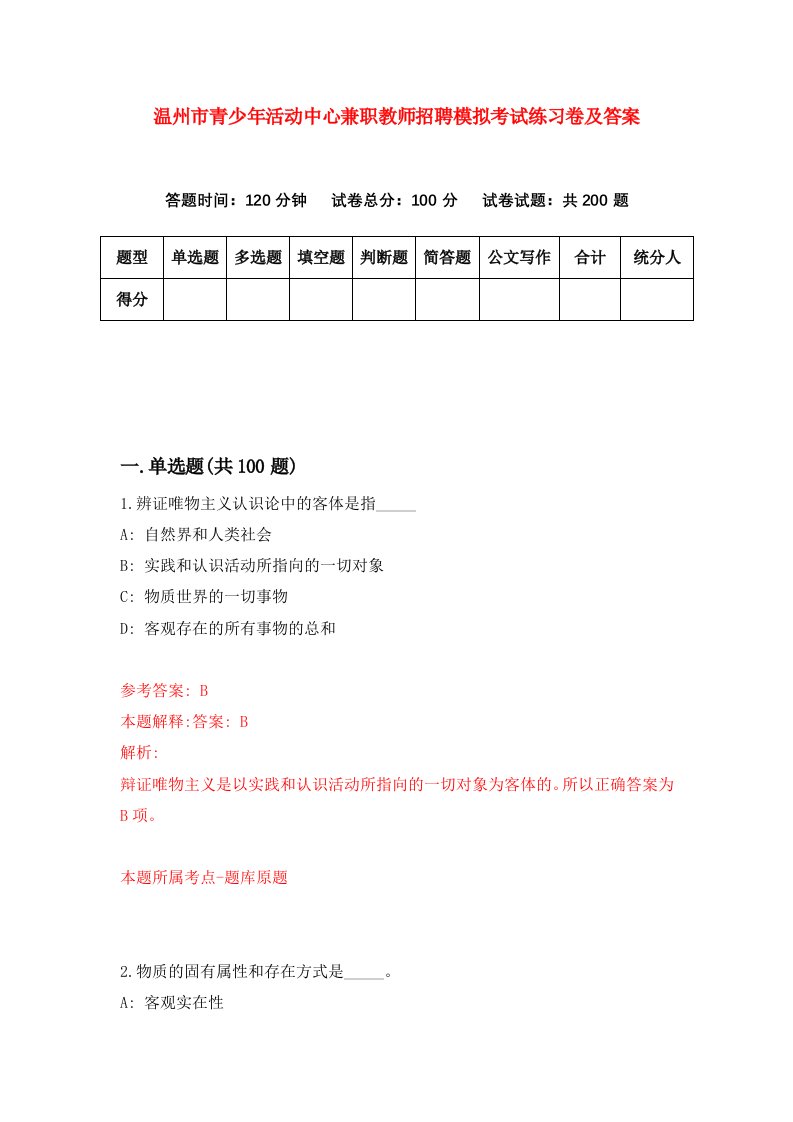 温州市青少年活动中心兼职教师招聘模拟考试练习卷及答案

答题时间：120 分钟　试卷总分：100 分　试卷试题：共 200 题

| 题型 | 单选题 | 多选题 | 填空题 | 判断题 | 简答题 | 公文写作 | 合计 | 统分人 |
|---|---|---|---|---|---|---|---|---|
| 得分 | | | | | | | | |

一.单选题(共 100 题)

1.辨证唯物主义认识论中的客体是指_____

A: 自然界和人类社会

B: 实践和认识活动所指向的一切对象

C: 物质世界的一切事物

D: 客观存在的所有事物的总和

参考答案: B

本题解释:答案: B

解析:

辩证唯物主义是以实践和认识活动所指向的一切对象为客体的。所以正确答案为 B 项。

本题所属考点-题库原题

2.物质的固有属性和存在方式是_____。

A: 客观实在性